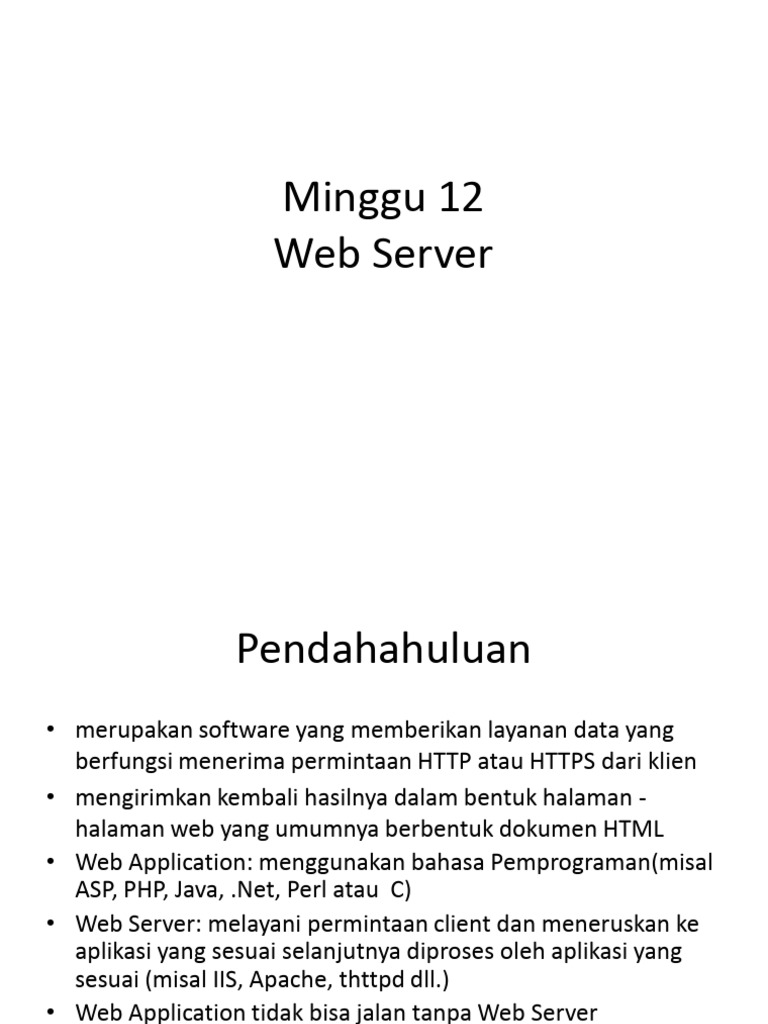 Minggu 12
Web Server

Pendahahuluan

• merupakan software yang memberikan layanan data yang berfungsi menerima permintaan HTTP atau HTTPS dari klien
• mengirimkan kembali hasilnya dalam bentuk halaman - halaman web yang umumnya berbentuk dokumen HTML
• Web Application: menggunakan bahasa Pemprograman(misal ASP, PHP, Java, .Net, Perl atau C)
• Web Server: melayani permintaan client dan meneruskan ke aplikasi yang sesuai selanjutnya diproses oleh aplikasi yang sesuai (misal IIS, Apache, thttpd dll.)
• Web Application tidak bisa jalan tanpa Web Server